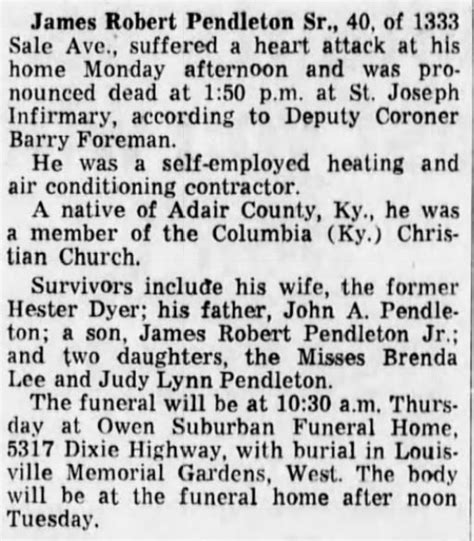 James Robert Pendleton Sr., 40, of 1333 Sale Ave., suffered a heart attack at his home Monday afternoon and was pronounced dead at 1:50 p.m. at St. Joseph Infirmary, according to Deputy Coroner Barry Foreman.

He was a self-employed heating and air conditioning contractor.

A native of Adair County, Ky., he was a member of the Columbia (Ky.) Christian Church.

Survivors include his wife, the former Hester Dyer; his father, John A. Pendleton; a son, James Robert Pendleton Jr.; and two daughters, the Misses Brenda Lee and Judy Lynn Pendleton.

The funeral will be at 10:30 a.m. Thursday at Owen Suburban Funeral Home, 5317 Dixie Highway, with burial in Louisville Memorial Gardens, West. The body will be at the funeral home after noon Tuesday.